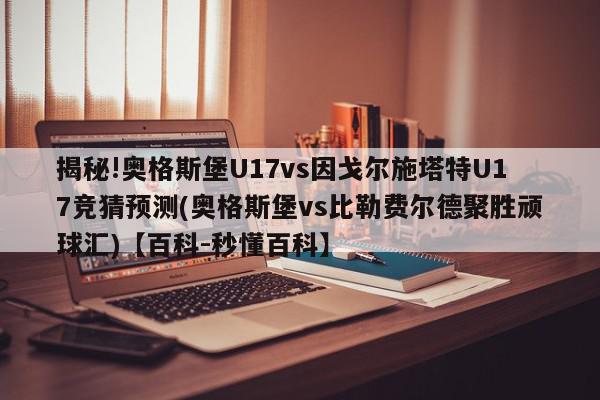 揭秘!奥格斯堡U17vs因戈尔施塔特U17竞猜预测(奥格斯堡vs比勒费尔德聚胜顽球汇)【百科-秒懂百科】